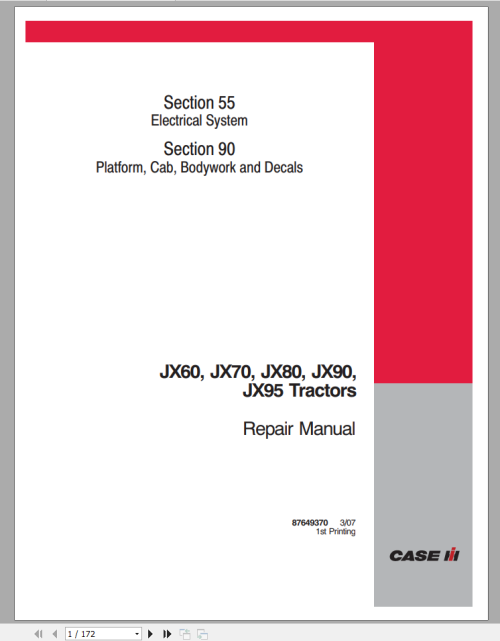 Section 55
Electrical System

Section 90
Platform, Cab, Bodywork and Decals

JX60, JX70, JX80, JX90, JX95 Tractors

Repair Manual

87649370 3/07
1st Printing

CASE IH

1 / 172